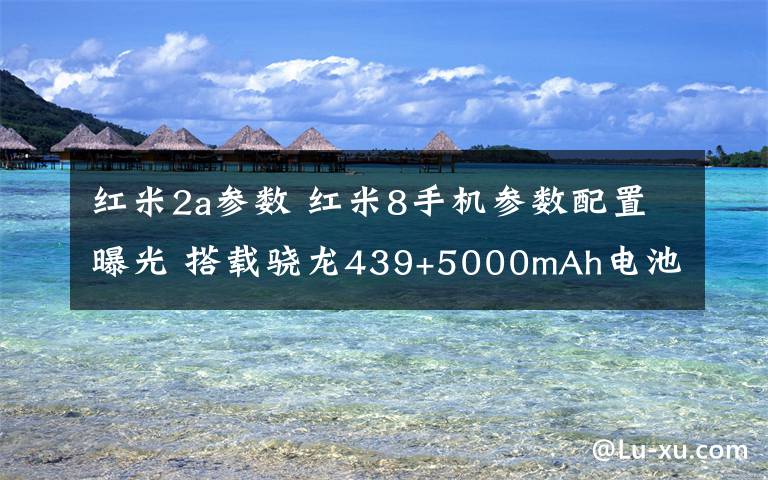 红米2a参数 红米8手机参数配置曝光 搭载骁龙439+5000mAh电池

@Lu-xu.com